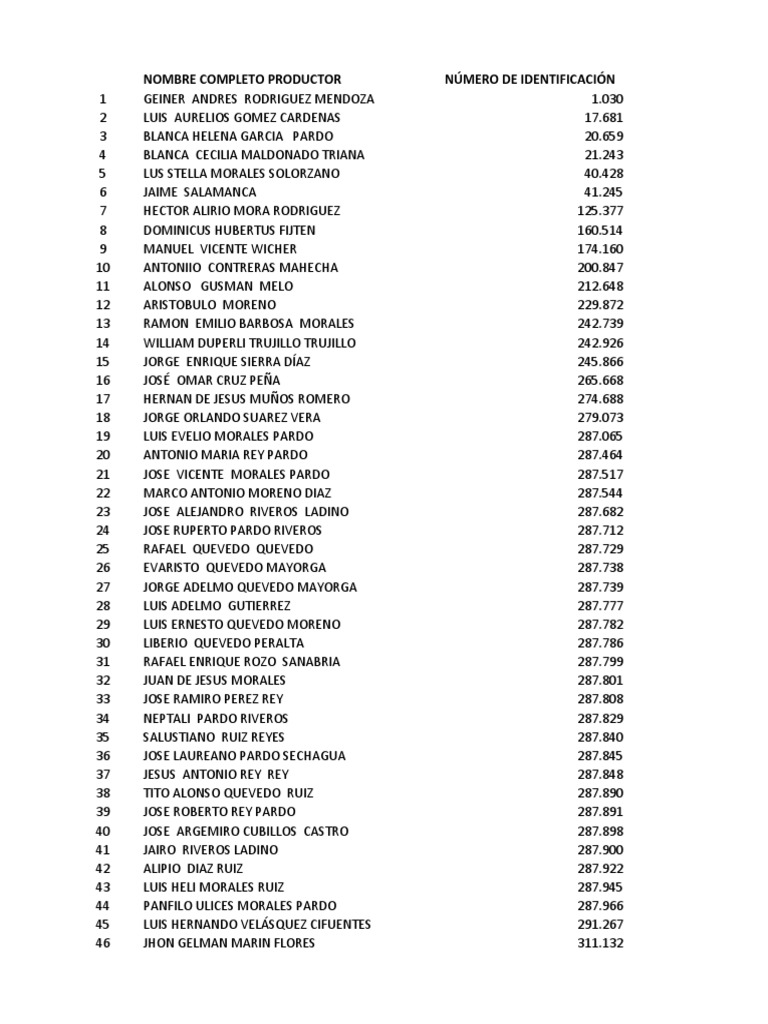 |  | NOMBRE COMPLETO PRODUCTOR | NÚMERO DE IDENTIFICACIÓN |
|---|---|---|
| 1 | GEINER ANDRES RODRIGUEZ MENDOZA | 1.030 |
| 2 | LUIS AURELIOS GOMEZ CARDENAS | 17.681 |
| 3 | BLANCA HELENA GARCIA PARDO | 20.659 |
| 4 | BLANCA CECILIA MALDONADO TRIANA | 21.243 |
| 5 | LUS STELLA MORALES SOLORZANO | 40.428 |
| 6 | JAIME SALAMANCA | 41.245 |
| 7 | HECTOR ALIRIO MORA RODRIGUEZ | 125.377 |
| 8 | DOMINICUS HUBERTUS FIJTEN | 160.514 |
| 9 | MANUEL VICENTE WICHER | 174.160 |
| 10 | ANTONIIO CONTRERAS MAHECHA | 200.847 |
| 11 | ALONSO GUSMAN MELO | 212.648 |
| 12 | ARISTOBULO MORENO | 229.872 |
| 13 | RAMON EMILIO BARBOSA MORALES | 242.739 |
| 14 | WILLIAM DUPERLI TRUJILLO TRUJILLO | 242.926 |
| 15 | JORGE ENRIQUE SIERRA DÍAZ | 245.866 |
| 16 | JOSÉ OMAR CRUZ PEÑA | 265.668 |
| 17 | HERNAN DE JESUS MUÑOS ROMERO | 274.688 |
| 18 | JORGE ORLANDO SUAREZ VERA | 279.073 |
| 19 | LUIS EVELIO MORALES PARDO | 287.065 |
| 20 | ANTONIO MARIA REY PARDO | 287.464 |
| 21 | JOSE VICENTE MORALES PARDO | 287.517 |
| 22 | MARCO ANTONIO MORENO DIAZ | 287.544 |
| 23 | JOSE ALEJANDRO RIVEROS LADINO | 287.682 |
| 24 | JOSE RUPERTO PARDO RIVEROS | 287.712 |
| 25 | RAFAEL QUEVEDO QUEVEDO | 287.729 |
| 26 | EVARISTO QUEVEDO MAYORGA | 287.738 |
| 27 | JORGE ADELMO QUEVEDO MAYORGA | 287.739 |
| 28 | LUIS ADELMO GUTIERREZ | 287.777 |
| 29 | LUIS ERNESTO QUEVEDO MORENO | 287.782 |
| 30 | LIBERIO QUEVEDO PERALTA | 287.786 |
| 31 | RAFAEL ENRIQUE ROZO SANABRIA | 287.799 |
| 32 | JUAN DE JESUS MORALES | 287.801 |
| 33 | JOSE RAMIRO PEREZ REY | 287.808 |
| 34 | NEPTALI PARDO RIVEROS | 287.829 |
| 35 | SALUSTIANO RUIZ REYES | 287.840 |
| 36 | JOSE LAUREANO PARDO SECHAGUA | 287.845 |
| 37 | JESUS ANTONIO REY REY | 287.848 |
| 38 | TITO ALONSO QUEVEDO RUIZ | 287.890 |
| 39 | JOSE ROBERTO REY PARDO | 287.891 |
| 40 | JOSE ARGEMIRO CUBILLOS CASTRO | 287.898 |
| 41 | JAIRO RIVEROS LADINO | 287.900 |
| 42 | ALIPIO DIAZ RUIZ | 287.922 |
| 43 | LUIS HELI MORALES RUIZ | 287.945 |
| 44 | PANFILO ULICES MORALES PARDO | 287.966 |
| 45 | LUIS HERNANDO VELÁSQUEZ CIFUENTES | 291.267 |
| 46 | JHON GELMAN MARIN FLORES | 311.132 |